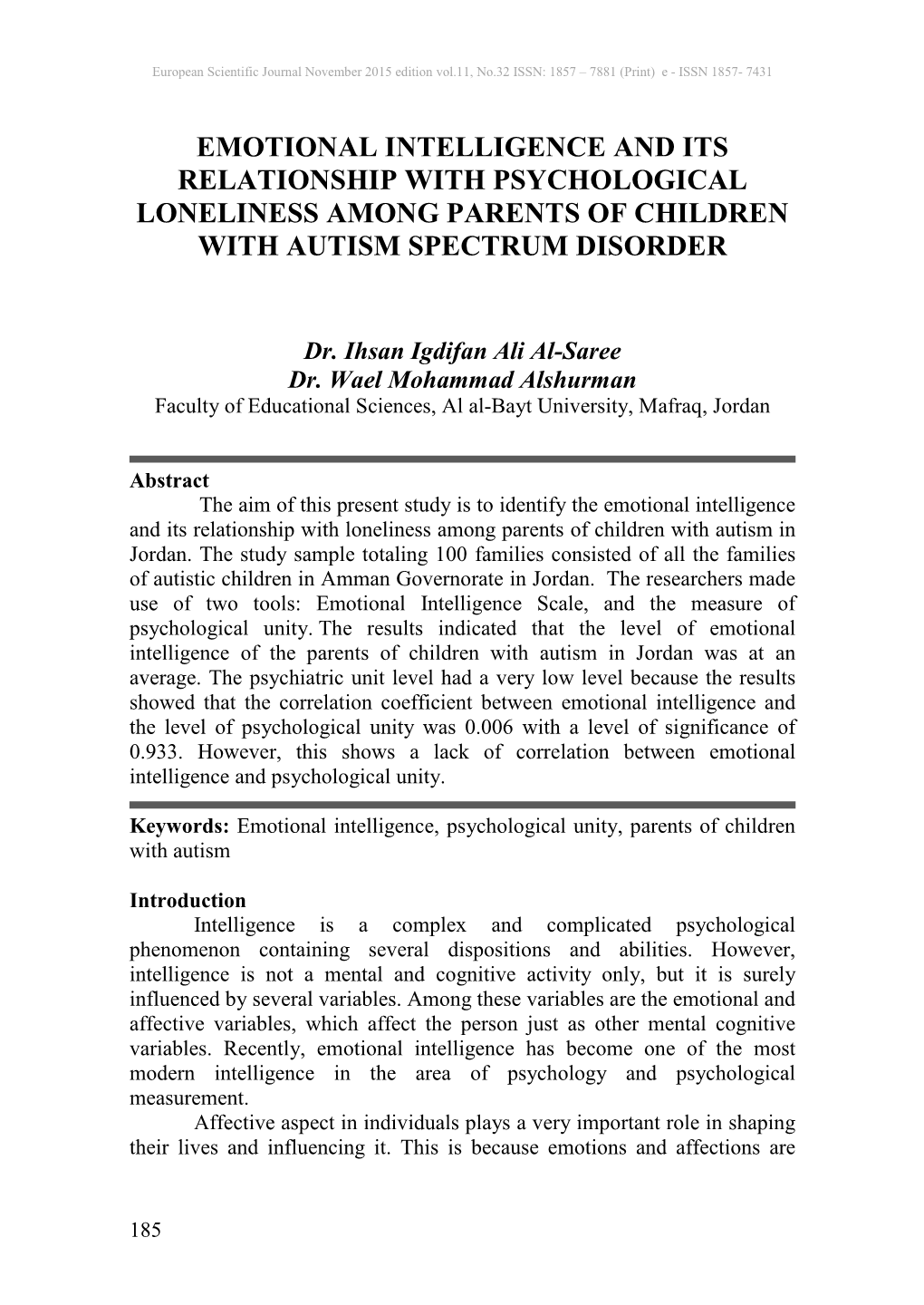 European Scientific Journal November 2015 edition vol.11, No.32 ISSN: 1857 – 7881 (Print) e - ISSN 1857- 7431

EMOTIONAL INTELLIGENCE AND ITS RELATIONSHIP WITH PSYCHOLOGICAL LONELINESS AMONG PARENTS OF CHILDREN WITH AUTISM SPECTRUM DISORDER

Dr. Ihsan Igdifan Ali Al-Saree
Dr. Wael Mohammad Alshurman
Faculty of Educational Sciences, Al al-Bayt University, Mafraq, Jordan

Abstract
The aim of this present study is to identify the emotional intelligence and its relationship with loneliness among parents of children with autism in Jordan. The study sample totaling 100 families consisted of all the families of autistic children in Amman Governorate in Jordan. The researchers made use of two tools: Emotional Intelligence Scale, and the measure of psychological unity. The results indicated that the level of emotional intelligence of the parents of children with autism in Jordan was at an average. The psychiatric unit level had a very low level because the results showed that the correlation coefficient between emotional intelligence and the level of psychological unity was 0.006 with a level of significance of 0.933. However, this shows a lack of correlation between emotional intelligence and psychological unity.

Keywords: Emotional intelligence, psychological unity, parents of children with autism

Introduction
Intelligence is a complex and complicated psychological phenomenon containing several dispositions and abilities. However, intelligence is not a mental and cognitive activity only, but it is surely influenced by several variables. Among these variables are the emotional and affective variables, which affect the person just as other mental cognitive variables. Recently, emotional intelligence has become one of the most modern intelligence in the area of psychology and psychological measurement.
Affective aspect in individuals plays a very important role in shaping their lives and influencing it. This is because emotions and affections are

185